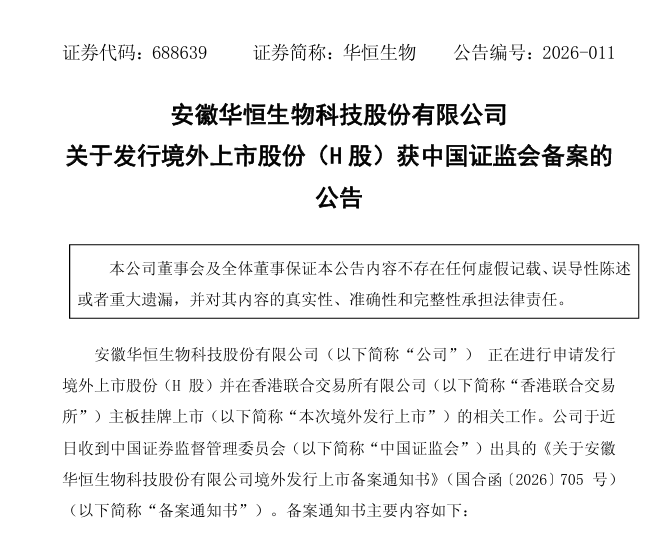 证券代码：688639　　证券简称：华恒生物　　公告编号：2026-011

安徽华恒生物科技股份有限公司
关于发行境外上市股份（H 股）获中国证监会备案的
公告

本公司董事会及全体董事保证本公告内容不存在任何虚假记载、误导性陈述或者重大遗漏，并对其内容的真实性、准确性和完整性承担法律责任。

安徽华恒生物科技股份有限公司（以下简称“公司”） 正在进行申请发行境外上市股份（H 股）并在香港联合交易所有限公司（以下简称“香港联合交易所”）主板挂牌上市（以下简称“本次境外发行上市”）的相关工作。公司于近日收到中国证券监督管理委员会（以下简称“中国证监会”）出具的《关于安徽华恒生物科技股份有限公司境外发行上市备案通知书》（国合函〔2026〕705 号）（以下简称“备案通知书”）。备案通知书主要内容如下：